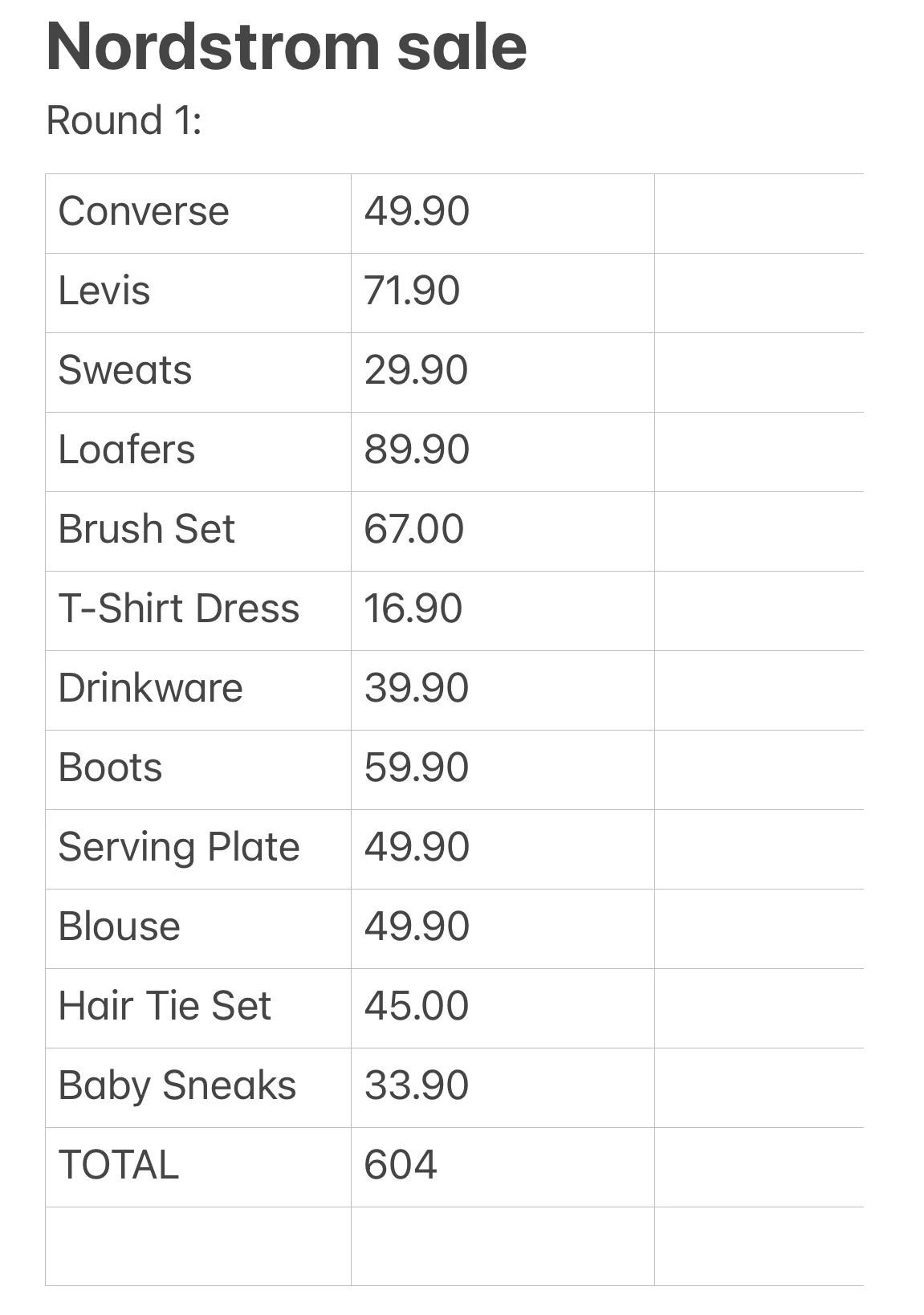 Nordstrom sale

Round 1:

| Converse | 49.90 | |
|---|---|---|
| Levis | 71.90 | |
| Sweats | 29.90 | |
| Loafers | 89.90 | |
| Brush Set | 67.00 | |
| T-Shirt Dress | 16.90 | |
| Drinkware | 39.90 | |
| Boots | 59.90 | |
| Serving Plate | 49.90 | |
| Blouse | 49.90 | |
| Hair Tie Set | 45.00 | |
| Baby Sneaks | 33.90 | |
| TOTAL | 604 | |
| | | |